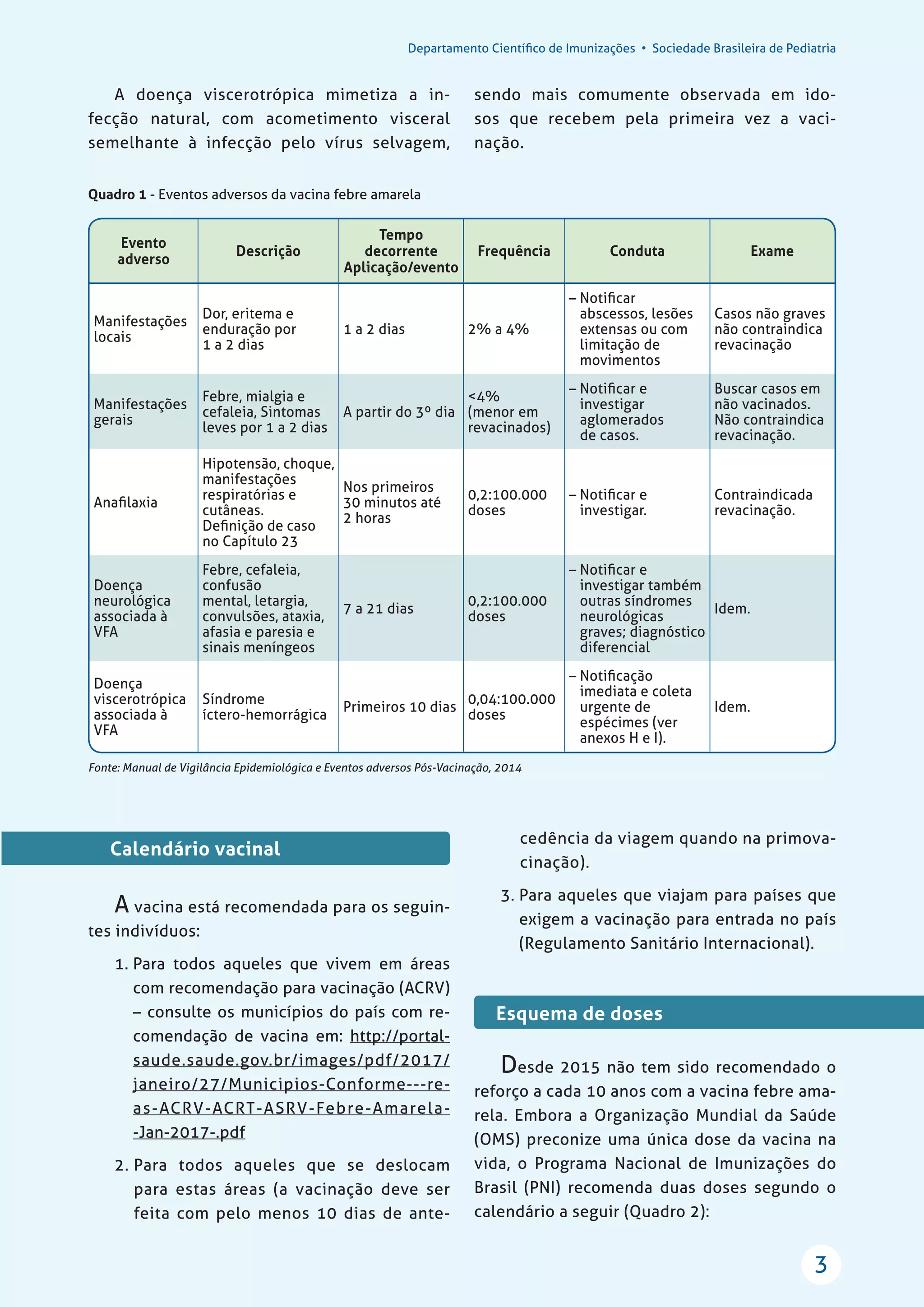 Departamento Científico de Imunizações • Sociedade Brasileira de Pediatria

A doença viscerotrópica mimetiza a infecção natural, com acometimento visceral semelhante à infecção pelo vírus selvagem, sendo mais comumente observada em idosos que recebem pela primeira vez a vacinação.

**Quadro 1** - Eventos adversos da vacina febre amarela

| Evento adverso | Descrição | Tempo decorrente Aplicação/evento | Frequência | Conduta | Exame |
|---|---|---|---|---|---|
| Manifestações locais | Dor, eritema e enduração por 1 a 2 dias | 1 a 2 dias | 2% a 4% | – Notificar abscessos, lesões extensas ou com limitação de movimentos | Casos não graves não contraindica revacinação |
| Manifestações gerais | Febre, mialgia e cefaleia, Sintomas leves por 1 a 2 dias | A partir do 3º dia | <4% (menor em revacinados) | – Notificar e investigar aglomerados de casos. | Buscar casos em não vacinados. Não contraindica revacinação. |
| Anafilaxia | Hipotensão, choque, manifestações respiratórias e cutâneas. Definição de caso no Capítulo 23 | Nos primeiros 30 minutos até 2 horas | 0,2:100.000 doses | – Notificar e investigar. | Contraindicada revacinação. |
| Doença neurológica associada à VFA | Febre, cefaleia, confusão mental, letargia, convulsões, ataxia, afasia e paresia e sinais meníngeos | 7 a 21 dias | 0,2:100.000 doses | – Notificar e investigar também outras síndromes neurológicas graves; diagnóstico diferencial | Idem. |
| Doença viscerotrópica associada à VFA | Síndrome íctero-hemorrágica | Primeiros 10 dias | 0,04:100.000 doses | – Notificação imediata e coleta urgente de espécimes (ver anexos H e I). | Idem. |

Fonte: Manual de Vigilância Epidemiológica e Eventos adversos Pós-Vacinação, 2014

Calendário vacinal

A vacina está recomendada para os seguintes indivíduos:

1. Para todos aqueles que vivem em áreas com recomendação para vacinação (ACRV) – consulte os municípios do país com recomendação de vacina em: http://portalsaude.saude.gov.br/images/pdf/2017/janeiro/27/Municipios-Conforme---reas-ACRV-ACRT-ASRV-Febre-Amarela--Jan-2017-.pdf

2. Para todos aqueles que se deslocam para estas áreas (a vacinação deve ser feita com pelo menos 10 dias de antecedência da viagem quando na primovacinação).

3. Para aqueles que viajam para países que exigem a vacinação para entrada no país (Regulamento Sanitário Internacional).

Esquema de doses

Desde 2015 não tem sido recomendado o reforço a cada 10 anos com a vacina febre amarela. Embora a Organização Mundial da Saúde (OMS) preconize uma única dose da vacina na vida, o Programa Nacional de Imunizações do Brasil (PNI) recomenda duas doses segundo o calendário a seguir (Quadro 2):

3